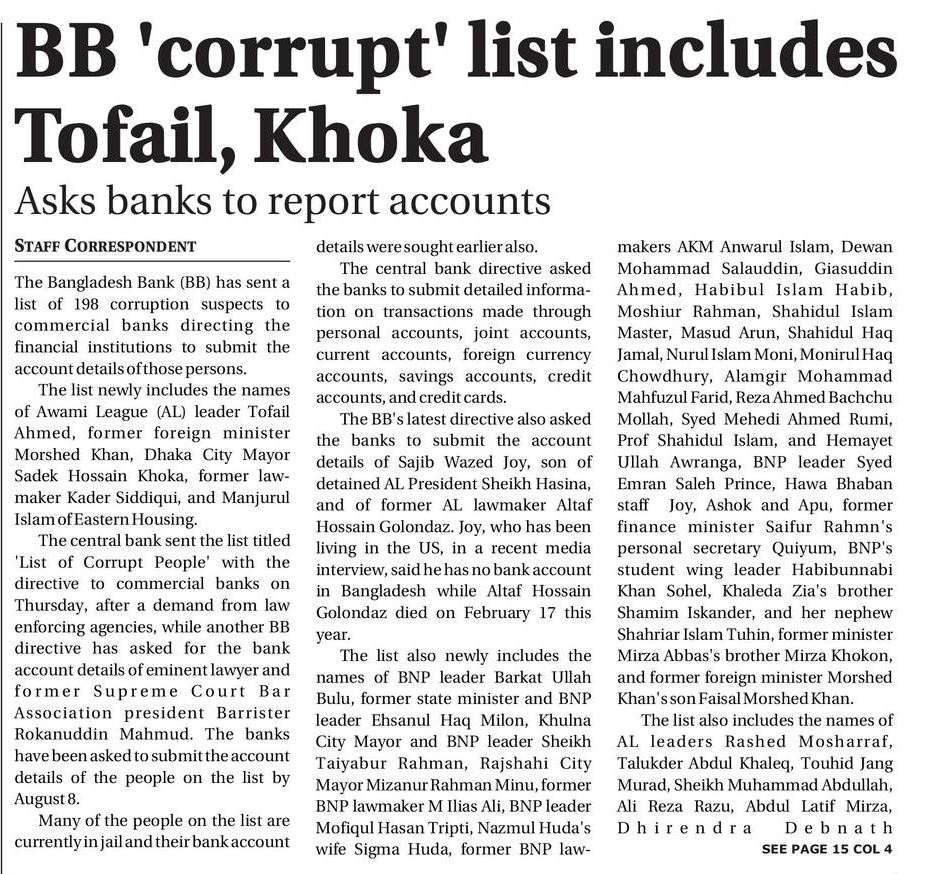 BB 'corrupt' list includes Tofail, Khoka

Asks banks to report accounts

STAFF CORRESPONDENT

The Bangladesh Bank (BB) has sent a list of 198 corruption suspects to commercial banks directing the financial institutions to submit the account details of those persons.

The list newly includes the names of Awami League (AL) leader Tofail Ahmed, former foreign minister Morshed Khan, Dhaka City Mayor Sadek Hossain Khoka, former lawmaker Kader Siddiqui, and Manjurul Islam of Eastern Housing.

The central bank sent the list titled 'List of Corrupt People' with the directive to commercial banks on Thursday, after a demand from law enforcing agencies, while another BB directive has asked for the bank account details of eminent lawyer and former Supreme Court Bar Association president Barrister Rokanuddin Mahmud. The banks have been asked to submit the account details of the people on the list by August 8.

Many of the people on the list are currently in jail and their bank account details were sought earlier also.

The central bank directive asked the banks to submit detailed information on transactions made through personal accounts, joint accounts, current accounts, foreign currency accounts, savings accounts, credit accounts, and credit cards.

The BB's latest directive also asked the banks to submit the account details of Sajib Wazed Joy, son of detained AL President Sheikh Hasina, and of former AL lawmaker Altaf Hossain Golondaz. Joy, who has been living in the US, in a recent media interview, said he has no bank account in Bangladesh while Altaf Hossain Golondaz died on February 17 this year.

The list also newly includes the names of BNP leader Barkat Ullah Bulu, former state minister and BNP leader Ehsanul Haq Milon, Khulna City Mayor and BNP leader Sheikh Taiyabur Rahman, Rajshahi City Mayor Mizanur Rahman Minu, former BNP lawmaker M Ilias Ali, BNP leader Mofiqul Hasan Tripti, Nazmul Huda's wife Sigma Huda, former BNP lawmakers AKM Anwarul Islam, Dewan Mohammad Salauddin, Giasuddin Ahmed, Habibul Islam Habib, Moshiur Rahman, Shahidul Islam Master, Masud Arun, Shahidul Haq Jamal, Nurul Islam Moni, Monirul Haq Chowdhury, Alamgir Mohammad Mahfuzul Farid, Reza Ahmed Bachchu Mollah, Syed Mehedi Ahmed Rumi, Prof Shahidul Islam, and Hemayet Ullah Awranga, BNP leader Syed Emran Saleh Prince, Hawa Bhaban staff Joy, Ashok and Apu, former finance minister Saifur Rahmn's personal secretary Quiyum, BNP's student wing leader Habibunnabi Khan Sohel, Khaleda Zia's brother Shamim Iskander, and her nephew Shahriar Islam Tuhin, former minister Mirza Abbas's brother Mirza Khokon, and former foreign minister Morshed Khan's son Faisal Morshed Khan.

The list also includes the names of AL leaders Rashed Mosharraf, Talukder Abdul Khaleq, Touhid Jang Murad, Sheikh Muhammad Abdullah, Ali Reza Razu, Abdul Latif Mirza, Dhirendra Debnath

SEE PAGE 15 COL 4